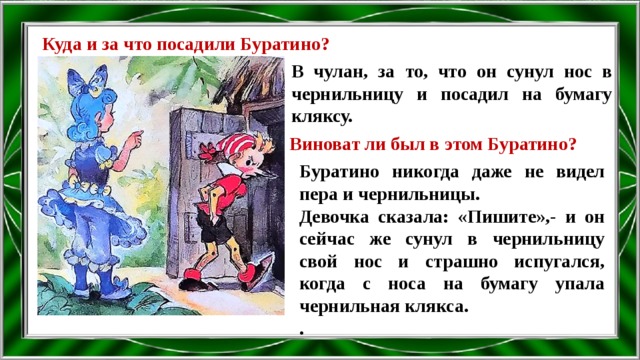 Куда и за что посадили Буратино?

В чулан, за то, что он сунул нос в чернильницу и посадил на бумагу кляксу.

Виноват ли был в этом Буратино?

Буратино никогда даже не видел пера и чернильницы.

Девочка сказала: «Пишите»,- и он сейчас же сунул в чернильницу свой нос и страшно испугался, когда с носа на бумагу упала чернильная клякса.

.